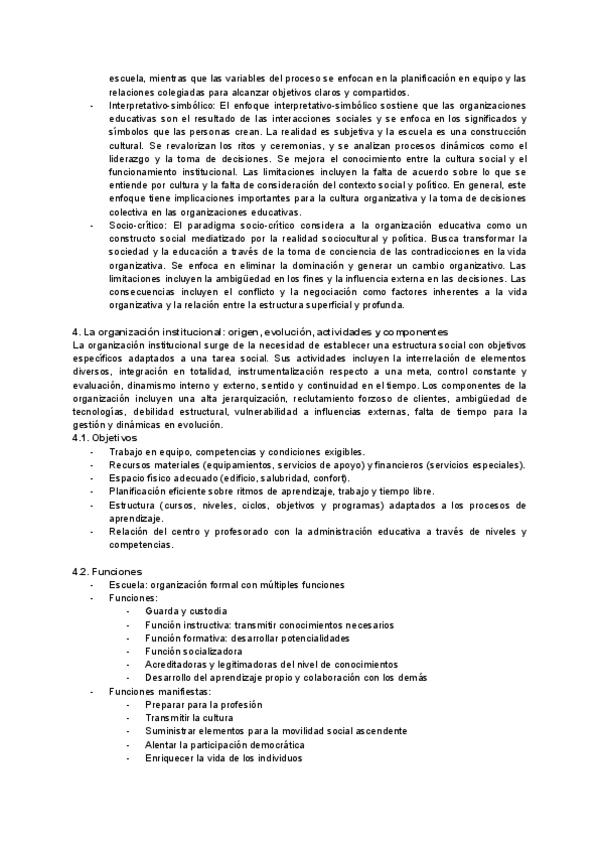 escuela, mientras que las variables del proceso se enfocan en la planificación en equipo y las relaciones colegiadas para alcanzar objetivos claros y compartidos.

- Interpretativo-simbólico: El enfoque interpretativo-simbólico sostiene que las organizaciones educativas son el resultado de las interacciones sociales y se enfoca en los significados y símbolos que las personas crean. La realidad es subjetiva y la escuela es una construcción cultural. Se revalorizan los ritos y ceremonias, y se analizan procesos dinámicos como el liderazgo y la toma de decisiones. Se mejora el conocimiento entre la cultura social y el funcionamiento institucional. Las limitaciones incluyen la falta de acuerdo sobre lo que se entiende por cultura y la falta de consideración del contexto social y político. En general, este enfoque tiene implicaciones importantes para la cultura organizativa y la toma de decisiones colectiva en las organizaciones educativas.
- Socio-crítico: El paradigma socio-crítico considera a la organización educativa como un constructo social mediatizado por la realidad sociocultural y política. Busca transformar la sociedad y la educación a través de la toma de conciencia de las contradicciones en la vida organizativa. Se enfoca en eliminar la dominación y generar un cambio organizativo. Las limitaciones incluyen la ambigüedad en los fines y la influencia externa en las decisiones. Las consecuencias incluyen el conflicto y la negociación como factores inherentes a la vida organizativa y la relación entre la estructura superficial y profunda.

4. La organización institucional: origen, evolución, actividades y componentes
La organización institucional surge de la necesidad de establecer una estructura social con objetivos específicos adaptados a una tarea social. Sus actividades incluyen la interrelación de elementos diversos, integración en totalidad, instrumentalización respecto a una meta, control constante y evaluación, dinamismo interno y externo, sentido y continuidad en el tiempo. Los componentes de la organización incluyen una alta jerarquización, reclutamiento forzoso de clientes, ambigüedad de tecnologías, debilidad estructural, vulnerabilidad a influencias externas, falta de tiempo para la gestión y dinámicas en evolución.
4.1. Objetivos
- Trabajo en equipo, competencias y condiciones exigibles.
- Recursos materiales (equipamientos, servicios de apoyo) y financieros (servicios especiales).
- Espacio físico adecuado (edificio, salubridad, confort).
- Planificación eficiente sobre ritmos de aprendizaje, trabajo y tiempo libre.
- Estructura (cursos, niveles, ciclos, objetivos y programas) adaptados a los procesos de aprendizaje.
- Relación del centro y profesorado con la administración educativa a través de niveles y competencias.

4.2. Funciones
- Escuela: organización formal con múltiples funciones
- Funciones:
  - Guarda y custodia
  - Función instructiva: transmitir conocimientos necesarios
  - Función formativa: desarrollar potencialidades
  - Función socializadora
  - Acreditadoras y legitimadoras del nivel de conocimientos
  - Desarrollo del aprendizaje propio y colaboración con los demás
- Funciones manifiestas:
  - Preparar para la profesión
  - Transmitir la cultura
  - Suministrar elementos para la movilidad social ascendente
  - Alentar la participación democrática
  - Enriquecer la vida de los individuos